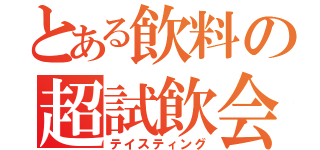 とある飲料の
超試飲会
テイスティング